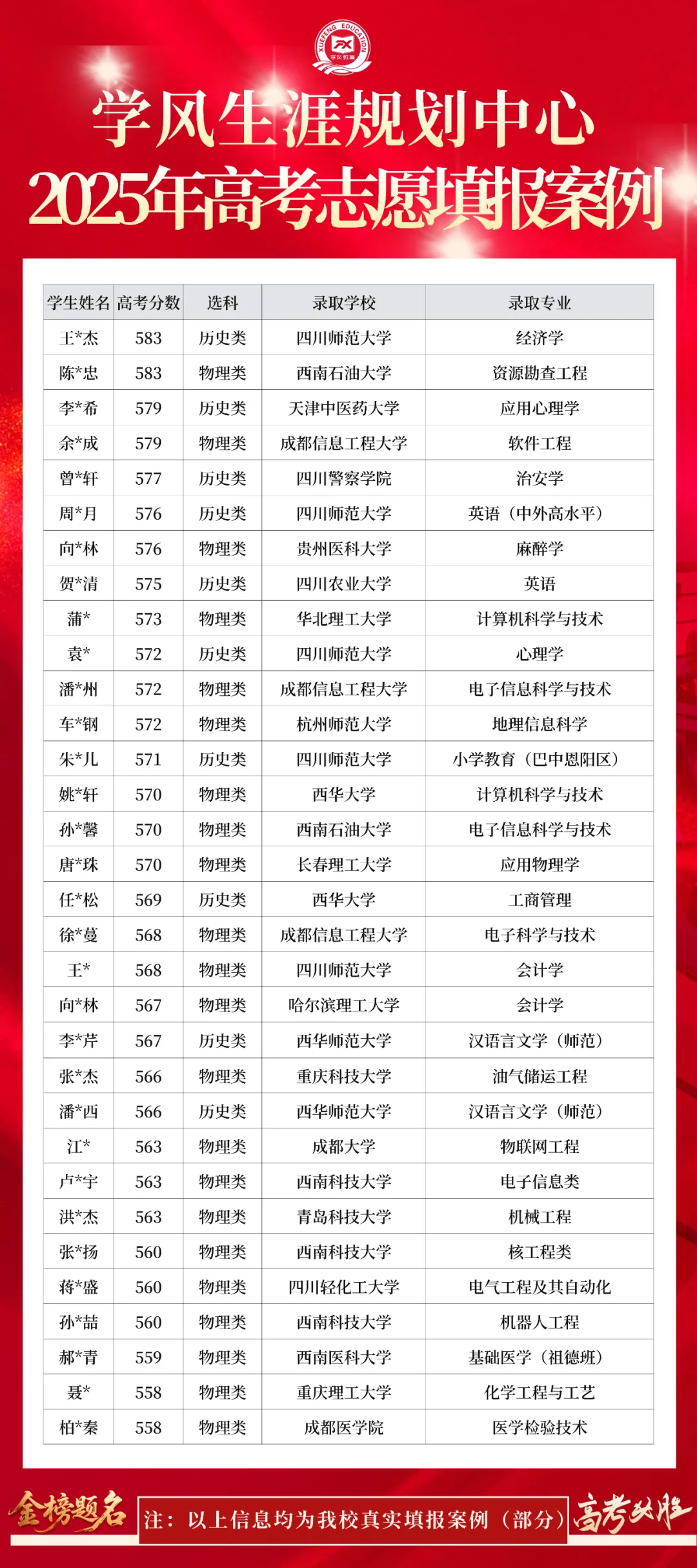 XUEFENG EDUCATION 学风教育

学风生涯规划中心
2025年高考志愿填报案例

| 学生姓名 | 高考分数 | 选科 | 录取学校 | 录取专业 |
|---|---|---|---|---|
| 王*杰 | 583 | 历史类 | 四川师范大学 | 经济学 |
| 陈*忠 | 583 | 物理类 | 西南石油大学 | 资源勘查工程 |
| 李*希 | 579 | 历史类 | 天津中医药大学 | 应用心理学 |
| 余*成 | 579 | 物理类 | 成都信息工程大学 | 软件工程 |
| 曾*轩 | 577 | 历史类 | 四川警察学院 | 治安学 |
| 周*月 | 576 | 历史类 | 四川师范大学 | 英语（中外高水平） |
| 向*林 | 576 | 物理类 | 贵州医科大学 | 麻醉学 |
| 贺*清 | 575 | 历史类 | 四川农业大学 | 英语 |
| 蒲* | 573 | 物理类 | 华北理工大学 | 计算机科学与技术 |
| 袁* | 572 | 历史类 | 四川师范大学 | 心理学 |
| 潘*州 | 572 | 物理类 | 成都信息工程大学 | 电子信息科学与技术 |
| 车*钢 | 572 | 物理类 | 杭州师范大学 | 地理信息科学 |
| 朱*儿 | 571 | 历史类 | 四川师范大学 | 小学教育（巴中恩阳区） |
| 姚*轩 | 570 | 物理类 | 西华大学 | 计算机科学与技术 |
| 孙*馨 | 570 | 物理类 | 西南石油大学 | 电子信息科学与技术 |
| 唐*珠 | 570 | 物理类 | 长春理工大学 | 应用物理学 |
| 任*松 | 569 | 历史类 | 西华大学 | 工商管理 |
| 徐*蔓 | 568 | 物理类 | 成都信息工程大学 | 电子科学与技术 |
| 王* | 568 | 物理类 | 四川师范大学 | 会计学 |
| 向*林 | 567 | 物理类 | 哈尔滨理工大学 | 会计学 |
| 李*芹 | 567 | 历史类 | 西华师范大学 | 汉语言文学（师范） |
| 张*杰 | 566 | 物理类 | 重庆科技大学 | 油气储运工程 |
| 潘*西 | 566 | 历史类 | 西华师范大学 | 汉语言文学（师范） |
| 江* | 563 | 物理类 | 成都大学 | 物联网工程 |
| 卢*宇 | 563 | 物理类 | 西南科技大学 | 电子信息类 |
| 洪*杰 | 563 | 物理类 | 青岛科技大学 | 机械工程 |
| 张*扬 | 560 | 物理类 | 西南科技大学 | 核工程类 |
| 蒋*盛 | 560 | 物理类 | 四川轻化工大学 | 电气工程及其自动化 |
| 孙*喆 | 560 | 物理类 | 西南科技大学 | 机器人工程 |
| 郝*青 | 559 | 物理类 | 西南医科大学 | 基础医学（祖德班） |
| 聂* | 558 | 物理类 | 重庆理工大学 | 化学工程与工艺 |
| 柏*秦 | 558 | 物理类 | 成都医学院 | 医学检验技术 |

金榜题名 注：以上信息均为我校真实填报案例（部分） 高考必胜